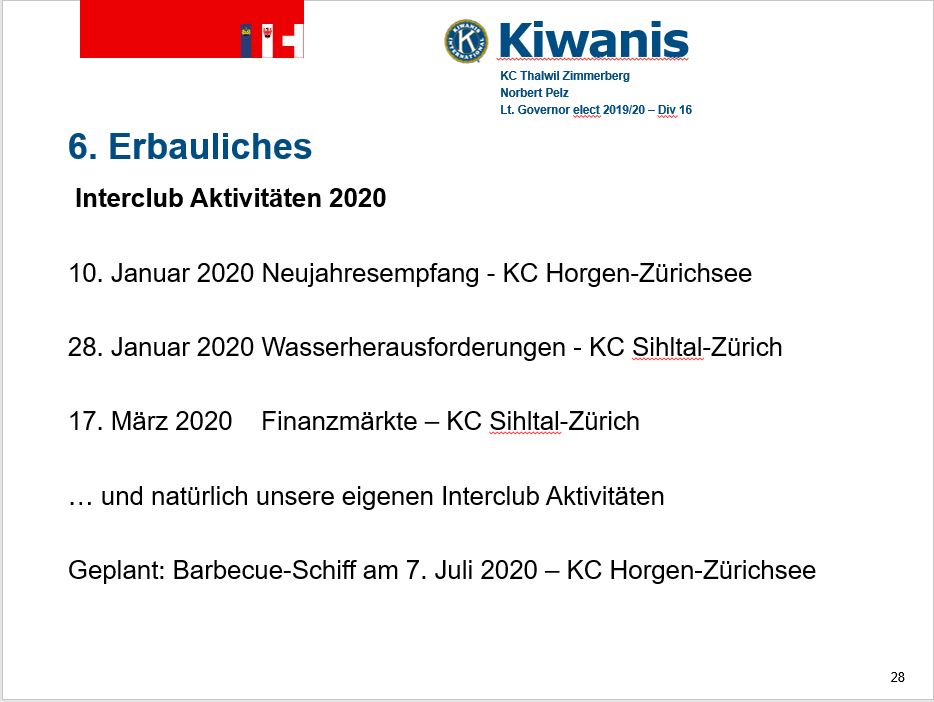 Kiwanis
KC Thalwil Zimmerberg
Norbert Pelz
Lt. Governor elect 2019/20 – Div 16

6. Erbauliches

Interclub Aktivitäten 2020

10. Januar 2020 Neujahresempfang - KC Horgen-Zürichsee

28. Januar 2020 Wasserherausforderungen - KC Sihltal-Zürich

17. März 2020 Finanzmärkte – KC Sihltal-Zürich

… und natürlich unsere eigenen Interclub Aktivitäten

Geplant: Barbecue-Schiff am 7. Juli 2020 – KC Horgen-Zürichsee

28